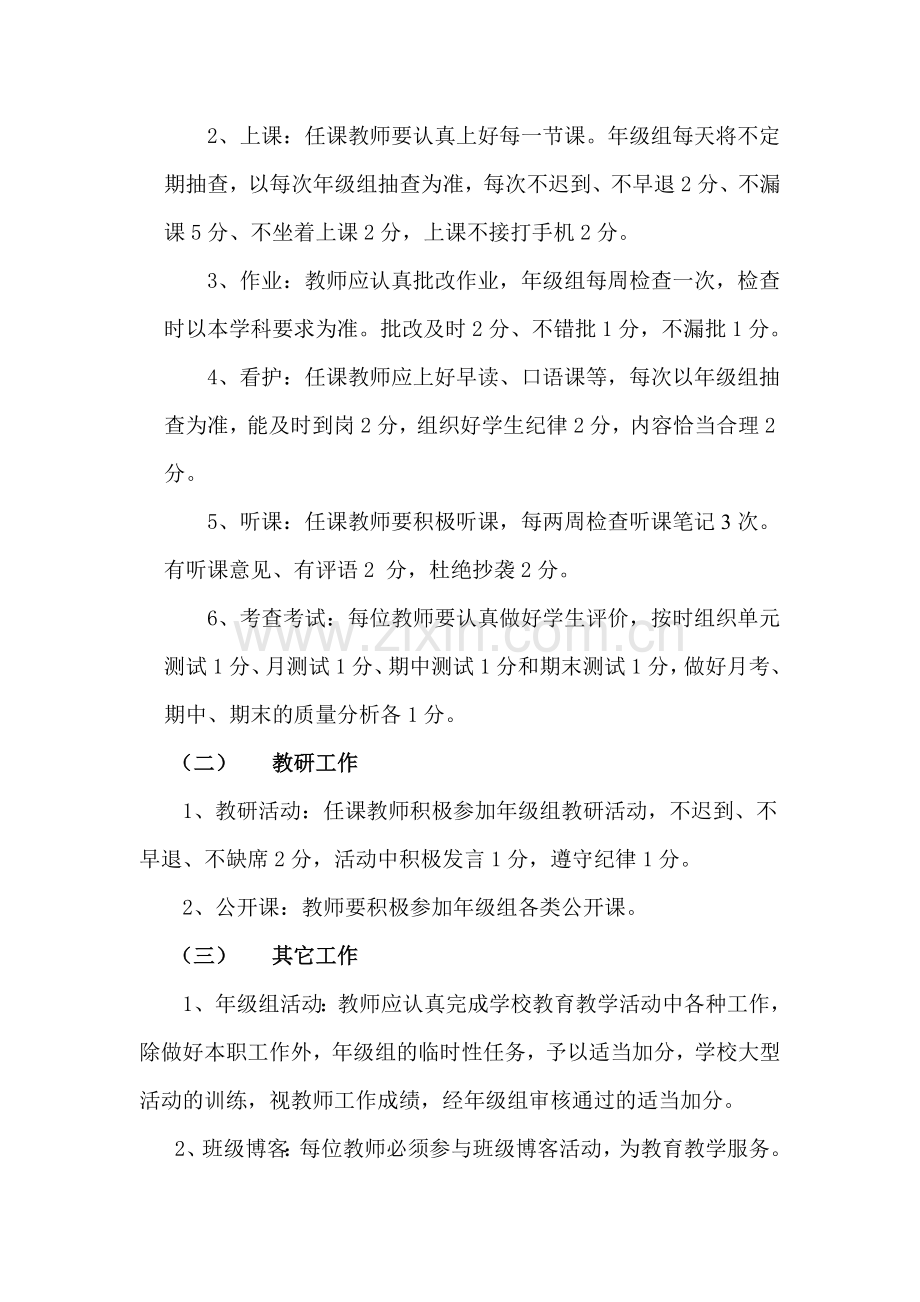 2、上课：任课教师要认真上好每一节课。年级组每天将不定期抽查，以每次年级组抽查为准，每次不迟到、不早退2分、不漏课5分、不坐着上课2分，上课不接打手机2分。

3、作业：教师应认真批改作业，年级组每周检查一次，检查时以本学科要求为准。批改及时2分、不错批1分，不漏批1分。

4、看护：任课教师应上好早读、口语课等，每次以年级组抽查为准，能及时到岗2分，组织好学生纪律2分，内容恰当合理2分。

5、听课：任课教师要积极听课，每两周检查听课笔记3次。有听课意见、有评语2分，杜绝抄袭2分。

6、考查考试：每位教师要认真做好学生评价，按时组织单元测试1分、月测试1分、期中测试1分和期末测试1分，做好月考、期中、期末的质量分析各1分。

（二） 教研工作

1、教研活动：任课教师积极参加年级组教研活动，不迟到、不早退、不缺席2分，活动中积极发言1分，遵守纪律1分。

2、公开课：教师要积极参加年级组各类公开课。

（三） 其它工作

1、年级组活动：教师应认真完成学校教育教学活动中各种工作，除做好本职工作外，年级组的临时性任务，予以适当加分，学校大型活动的训练，视教师工作成绩，经年级组审核通过的适当加分。

2、班级博客：每位教师必须参与班级博客活动，为教育教学服务。

www.zixin.com.cn